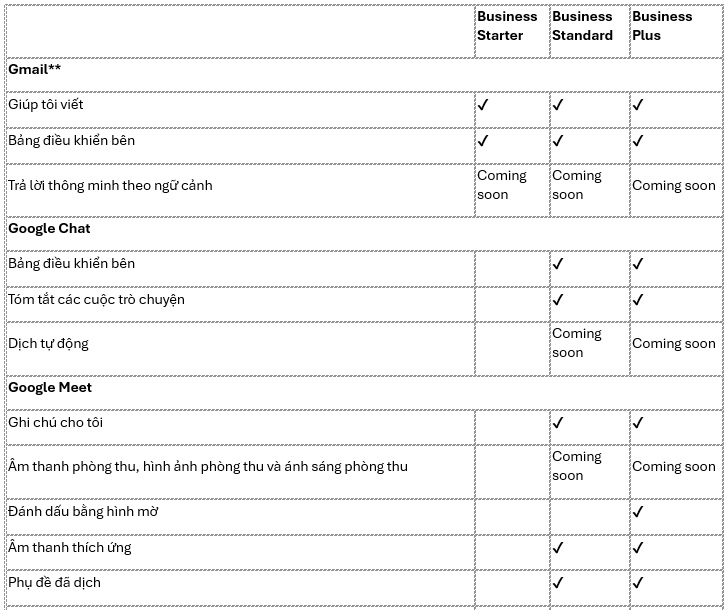 | | Business Starter | Business Standard | Business Plus |
|---|---|---|---|
| **Gmail\*\*** | | | |
| Giúp tôi viết | ✓ | ✓ | ✓ |
| Bảng điều khiển bên | ✓ | ✓ | ✓ |
| Trả lời thông minh theo ngữ cảnh | Coming soon | Coming soon | Coming soon |
| **Google Chat** | | | |
| Bảng điều khiển bên | | ✓ | ✓ |
| Tóm tắt các cuộc trò chuyện | | ✓ | ✓ |
| Dịch tự động | | Coming soon | Coming soon |
| **Google Meet** | | | |
| Ghi chú cho tôi | | ✓ | ✓ |
| Âm thanh phòng thu, hình ảnh phòng thu và ánh sáng phòng thu | | Coming soon | Coming soon |
| Đánh dấu bằng hình mờ | | | ✓ |
| Âm thanh thích ứng | | ✓ | ✓ |
| Phụ đề đã dịch | | ✓ | ✓ |